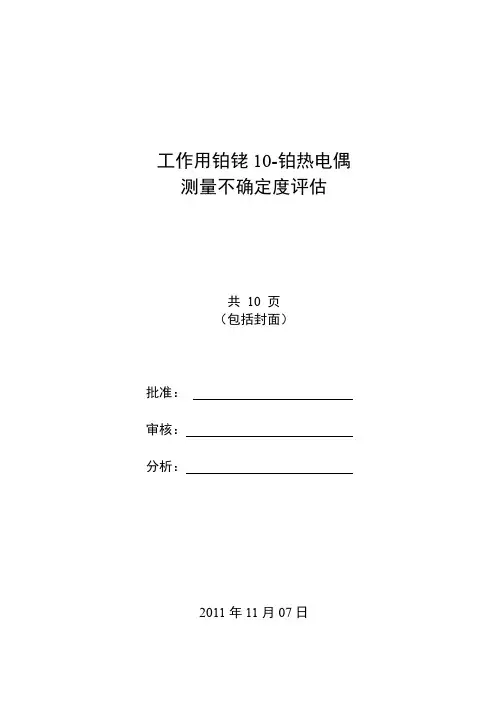 工作用铂铑 10-铂热电偶
测量不确定度评估

共 10 页
（包括封面）

批准：

审核：

分析：

2011 年 11 月 07 日